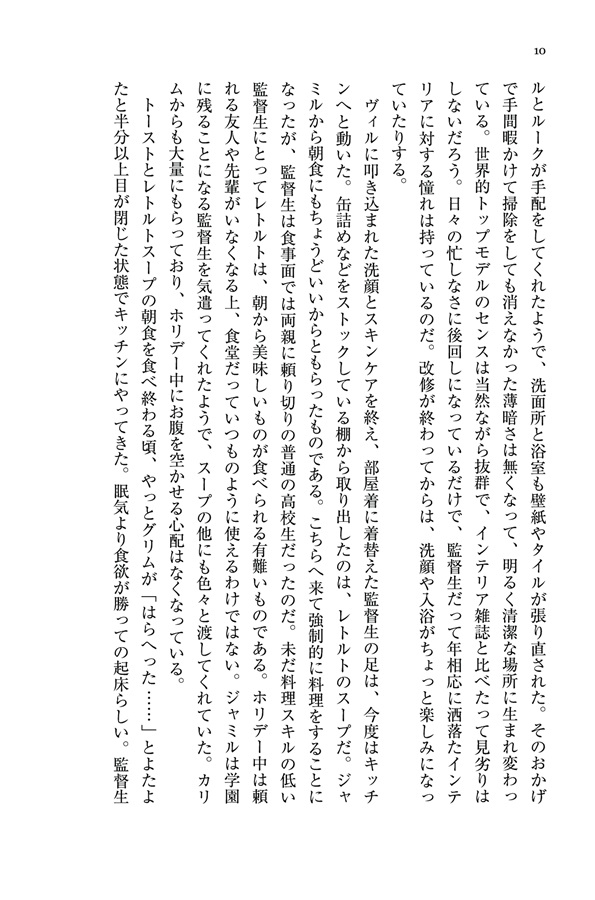 10

ルとルークが手配をしてくれたようで、洗面所と浴室も壁紙やタイルが張り直された。そのおかげで手間暇かけて掃除をしても消えなかった薄暗さは無くなって、明るく清潔な場所に生まれ変わっている。世界的トップモデルのセンスは当然ながら抜群で、インテリア雑誌と比べたって見劣りはしないだろう。日々の忙しなさに後回しになっているだけで、監督生だって年相応に洒落たインテリアに対する憧れは持っているのだ。改修が終わってからは、洗顔や入浴がちょっと楽しみになっていたりする。

ヴィルに叩き込まれた洗顔とスキンケアを終え、部屋着に着替えた監督生の足は、今度はキッチンへと動いた。缶詰めなどをストックしている棚から取り出したのは、レトルトのスープだ。ジャミルから朝食にもちょうどいいからともらったものである。こちらへ来て強制的に料理をすることになったが、監督生は食事面では両親に頼り切りの普通の高校生だったのだ。未だ料理スキルの低い監督生にとってレトルトは、朝から美味しいものが食べられる有難いものである。ホリデー中は頼れる友人や先輩がいなくなる上、食堂だっていつものように使えるわけではない。ジャミルは学園に残ることになる監督生を気遣ってくれたようで、スープの他にも色々と渡してくれていた。カリムからも大量にもらっており、ホリデー中にお腹を空かせる心配はなくなっている。

トーストとレトルトスープの朝食を食べ終わる頃、やっとグリムが「はらへった……」とよたよたと半分以上目が閉じた状態でキッチンにやってきた。眠気より食欲が勝っての起床らしい。監督生